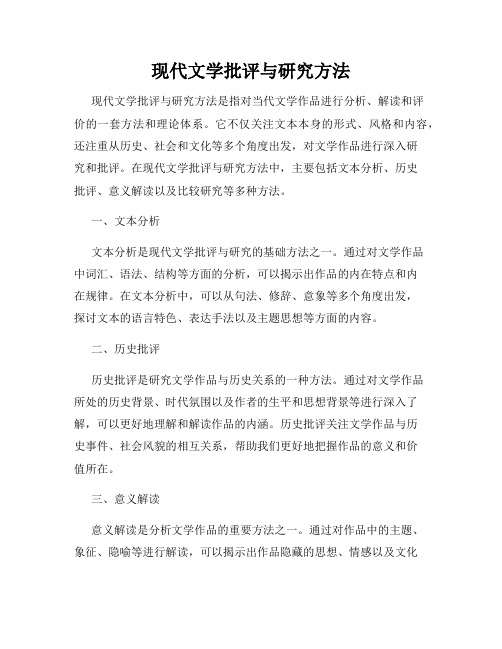 现代文学批评与研究方法

现代文学批评与研究方法是指对当代文学作品进行分析、解读和评价的一套方法和理论体系。它不仅关注文本本身的形式、风格和内容，还注重从历史、社会和文化等多个角度出发，对文学作品进行深入研究和批评。在现代文学批评与研究方法中，主要包括文本分析、历史批评、意义解读以及比较研究等多种方法。

一、文本分析

文本分析是现代文学批评与研究的基础方法之一。通过对文学作品中词汇、语法、结构等方面的分析，可以揭示出作品的内在特点和内在规律。在文本分析中，可以从句法、修辞、意象等多个角度出发，探讨文本的语言特色、表达手法以及主题思想等方面的内容。

二、历史批评

历史批评是研究文学作品与历史关系的一种方法。通过对文学作品所处的历史背景、时代氛围以及作者的生平和思想背景等进行深入了解，可以更好地理解和解读作品的内涵。历史批评关注文学作品与历史事件、社会风貌的相互关系，帮助我们更好地把握作品的意义和价值所在。

三、意义解读

意义解读是分析文学作品的重要方法之一。通过对作品中的主题、象征、隐喻等进行解读，可以揭示出作品隐藏的思想、情感以及文化